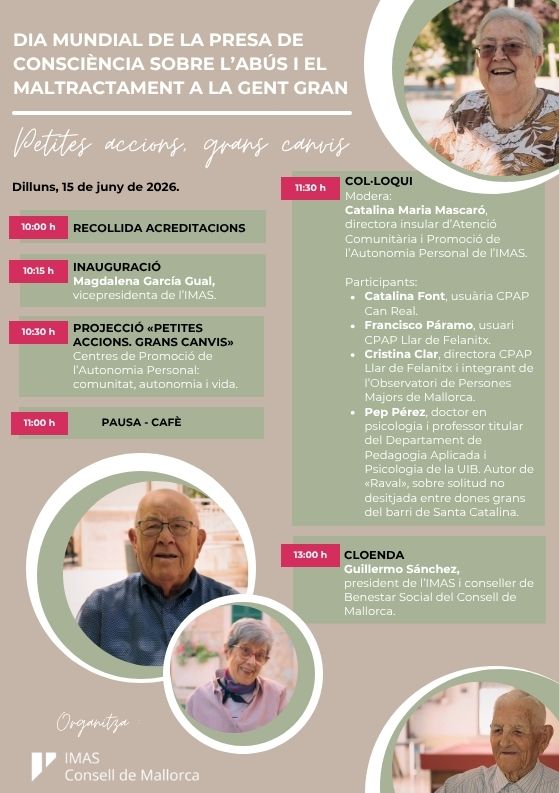 DIA MUNDIAL DE LA PRESA DE CONSCIÈNCIA SOBRE L'ABÚS I EL MALTRACTAMENT A LA GENT GRAN

Petites accions, grans canvis

Dilluns, 15 de juny de 2026.

10:00 h RECOLLIDA ACREDITACIONS

10:15 h INAUGURACIÓ
Magdalena García Gual, vicepresidenta de l'IMAS.

10:30 h PROJECCIÓ «PETITES ACCIONS. GRANS CANVIS»
Centres de Promoció de l'Autonomia Personal: comunitat, autonomia i vida.

11:00 h PAUSA - CAFÈ

11:30 h COL·LOQUI
Modera:
Catalina Maria Mascaró, directora insular d'Atenció Comunitària i Promoció de l'Autonomia Personal de l'IMAS.

Participants:
• Catalina Font, usuària CPAP Can Real.
• Francisco Páramo, usuari CPAP Llar de Felanitx.
• Cristina Clar, directora CPAP Llar de Felanitx i integrant de l'Observatori de Persones Majors de Mallorca.
• Pep Pérez, doctor en psicologia i professor titular del Departament de Pedagogia Aplicada i Psicologia de la UIB. Autor de «Raval», sobre solitud no desitjada entre dones grans del barri de Santa Catalina.

13:00 h CLOENDA
Guillermo Sánchez, president de l'IMAS i conseller de Benestar Social del Consell de Mallorca.

Organitza

IMAS
Consell de Mallorca